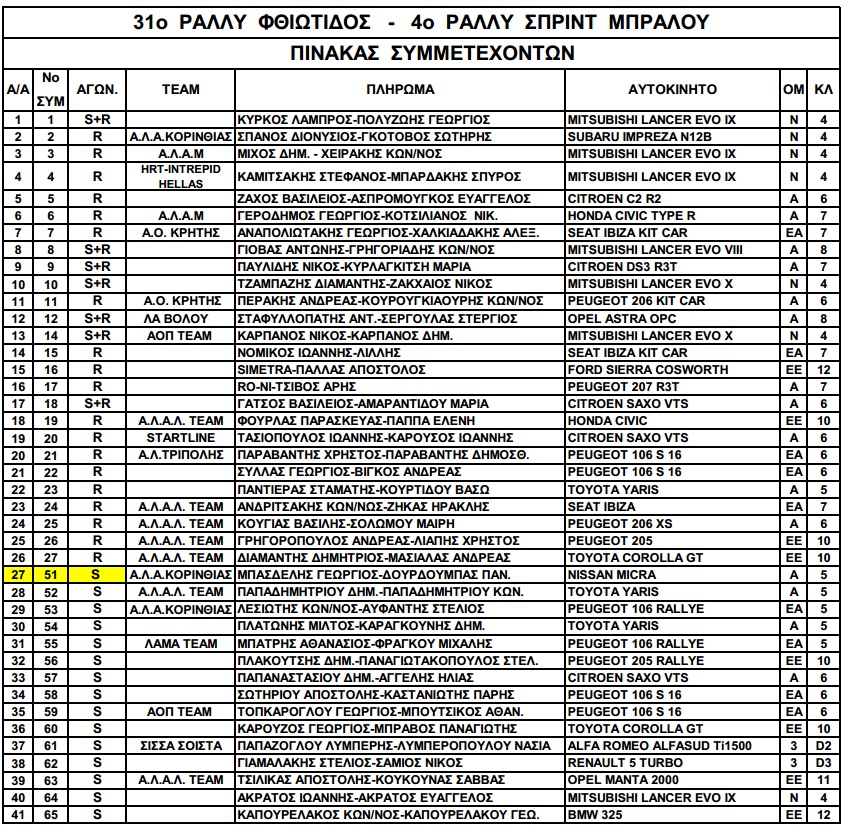 31ο ΡΑΛΛΥ ΦΘΙΩΤΙΔΟΣ - 4ο ΡΑΛΛΥ ΣΠΡΙΝΤ ΜΠΡΑΛΟΥ

ΠΙΝΑΚΑΣ ΣΥΜΜΕΤΕΧΟΝΤΩΝ

| Α/Α | Νο ΣΥΜ | ΑΓΩΝ. | TEAM | ΠΛΗΡΩΜΑ | ΑΥΤΟΚΙΝΗΤΟ | ΟΜ | ΚΛ |
|---|---|---|---|---|---|---|---|
| 1 | 1 | S+R | | ΚΥΡΚΟΣ ΛΑΜΠΡΟΣ-ΠΟΛΥΖΩΗΣ ΓΕΩΡΓΙΟΣ | MITSUBISHI LANCER EVO IX | N | 4 |
| 2 | 2 | R | Α.Λ.Α.ΚΟΡΙΝΘΙΑΣ | ΣΠΑΝΟΣ ΔΙΟΝΥΣΙΟΣ-ΓΚΟΤΟΒΟΣ ΣΩΤΗΡΗΣ | SUBARU IMPREZA N12B | N | 4 |
| 3 | 3 | R | Α.Λ.Α.Μ | ΜΙΧΟΣ ΔΗΜ. - ΧΕΙΡΑΚΗΣ ΚΩΝ/ΝΟΣ | MITSUBISHI LANCER EVO IX | N | 4 |
| 4 | 4 | R | HRT-INTREPID HELLAS | ΚΑΜΙΤΣΑΚΗΣ ΣΤΕΦΑΝΟΣ-ΜΠΑΡΔΑΚΗΣ ΣΠΥΡΟΣ | MITSUBISHI LANCER EVO IX | N | 4 |
| 5 | 5 | R | | ΖΑΧΟΣ ΒΑΣΙΛΕΙΟΣ-ΑΣΠΡΟΜΟΥΓΚΟΣ ΕΥΑΓΓΕΛΟΣ | CITROEN C2 R2 | A | 6 |
| 6 | 6 | R | Α.Λ.Α.Μ | ΓΕΡΟΔΗΜΟΣ ΓΕΩΡΓΙΟΣ-ΚΟΤΣΙΛΙΑΝΟΣ ΝΙΚ. | HONDA CIVIC TYPE R | A | 7 |
| 7 | 7 | R | Α.Ο. ΚΡΗΤΗΣ | ΑΝΑΠΟΛΙΩΤΑΚΗΣ ΓΕΩΡΓΙΟΣ-ΧΑΛΚΙΑΔΑΚΗΣ ΑΛΕΞ. | SEAT IBIZA KIT CAR | EA | 7 |
| 8 | 8 | S+R | | ΓΙΟΒΑΣ ΑΝΤΩΝΗΣ-ΓΡΗΓΟΡΙΑΔΗΣ ΚΩΝ/ΝΟΣ | MITSUBISHI LANCER EVO VIII | A | 8 |
| 9 | 9 | S+R | | ΠΑΥΛΙΔΗΣ ΝΙΚΟΣ-ΚΥΡΛΑΓΚΙΤΣΗ ΜΑΡΙΑ | CITROEN DS3 R3T | A | 7 |
| 10 | 10 | S+R | | ΤΖΑΜΠΑΖΗΣ ΔΙΑΜΑΝΤΗΣ-ΖΑΚΧΑΙΟΣ ΝΙΚΟΣ | MITSUBISHI LANCER EVO X | N | 4 |
| 11 | 11 | R | Α.Ο. ΚΡΗΤΗΣ | ΠΕΡΑΚΗΣ ΑΝΔΡΕΑΣ-ΚΟΥΡΟΥΓΚΙΑΟΥΡΗΣ ΚΩΝ/ΝΟΣ | PEUGEOT 206 KIT CAR | A | 6 |
| 12 | 12 | S+R | ΛΑ ΒΟΛΟΥ | ΣΤΑΦΥΛΛΟΠΑΤΗΣ ΑΝΤ.-ΣΕΡΓΟΥΛΑΣ ΣΤΕΡΓΙΟΣ | OPEL ASTRA OPC | A | 8 |
| 13 | 14 | S+R | ΑΟΠ TEAM | ΚΑΡΠΑΝΟΣ ΝΙΚΟΣ-ΚΑΡΠΑΝΟΣ ΔΗΜ. | MITSUBISHI LANCER EVO X | N | 4 |
| 14 | 15 | R | | ΝΟΜΙΚΟΣ ΙΩΑΝΝΗΣ-ΛΙΛΛΗΣ | SEAT IBIZA KIT CAR | EA | 7 |
| 15 | 16 | R | | SIMETRA-ΠΑΛΛΑΣ ΑΠΟΣΤΟΛΟΣ | FORD SIERRA COSWORTH | EE | 12 |
| 16 | 17 | R | | RO-NI-ΤΣΙΒΟΣ ΑΡΗΣ | PEUGEOT 207 R3T | A | 7 |
| 17 | 18 | S+R | | ΓΑΤΣΟΣ ΒΑΣΙΛΕΙΟΣ-ΑΜΑΡΑΝΤΙΔΟΥ ΜΑΡΙΑ | CITROEN SAXO VTS | A | 6 |
| 18 | 19 | R | Α.Λ.Α.Λ. TEAM | ΦΟΥΡΛΑΣ ΠΑΡΑΣΚΕΥΑΣ-ΠΑΠΠΑ ΕΛΕΝΗ | HONDA CIVIC | EE | 10 |
| 19 | 20 | R | STARTLINE | ΤΑΣΙΟΠΟΥΛΟΣ ΙΩΑΝΝΗΣ-ΚΑΡΟΥΣΟΣ ΙΩΑΝΝΗΣ | CITROEN SAXO VTS | A | 6 |
| 20 | 21 | R | Α.Λ.ΤΡΙΠΟΛΗΣ | ΠΑΡΑΒΑΝΤΗΣ ΧΡΗΣΤΟΣ-ΠΑΡΑΒΑΝΤΗΣ ΔΗΜΟΣΘ. | PEUGEOT 106 S 16 | EA | 6 |
| 21 | 22 | R | | ΣΥΛΛΑΣ ΓΕΩΡΓΙΟΣ-ΒΙΓΚΟΣ ΑΝΔΡΕΑΣ | PEUGEOT 106 S 16 | EA | 6 |
| 22 | 23 | R | | ΠΑΝΤΙΕΡΑΣ ΣΤΑΜΑΤΗΣ-ΚΟΥΡΤΙΔΟΥ ΒΑΣΩ | TOYOTA YARIS | A | 5 |
| 23 | 24 | R | Α.Λ.Α.Λ. TEAM | ΑΝΔΡΙΤΣΑΚΗΣ ΚΩΝ/ΝΟΣ-ΖΗΚΑΣ ΗΡΑΚΛΗΣ | SEAT IBIZA | EA | 7 |
| 24 | 25 | R | Α.Λ.Α.Λ. TEAM | ΚΟΥΓΙΑΣ ΒΑΣΙΛΗΣ-ΣΟΛΩΜΟΥ ΜΑΙΡΗ | PEUGEOT 206 XS | A | 6 |
| 25 | 26 | R | Α.Λ.Α.Λ. TEAM | ΓΡΗΓΟΡΟΠΟΥΛΟΣ ΑΝΔΡΕΑΣ-ΛΙΑΠΗΣ ΧΡΗΣΤΟΣ | PEUGEOT 205 | EE | 10 |
| 26 | 27 | R | Α.Λ.Α.Λ. TEAM | ΔΙΑΜΑΝΤΗΣ ΔΗΜΗΤΡΙΟΣ-ΜΑΣΙΑΛΑΣ ΑΝΔΡΕΑΣ | TOYOTA COROLLA GT | EE | 10 |
| 27 | 51 | S | Α.Λ.Α.ΚΟΡΙΝΘΙΑΣ | ΜΠΑΣΔΕΛΗΣ ΓΕΩΡΓΙΟΣ-ΔΟΥΡΔΟΥΜΠΑΣ ΠΑΝ. | NISSAN MICRA | A | 5 |
| 28 | 52 | S | Α.Λ.Α.Λ. TEAM | ΠΑΠΑΔΗΜΗΤΡΙΟΥ ΔΗΜ.-ΠΑΠΑΔΗΜΗΤΡΙΟΥ ΚΩΝ. | TOYOTA YARIS | A | 5 |
| 29 | 53 | S | Α.Λ.Α.ΚΟΡΙΝΘΙΑΣ | ΛΕΣΙΩΤΗΣ ΚΩΝ/ΝΟΣ-ΑΥΦΑΝΤΗΣ ΣΤΕΛΙΟΣ | PEUGEOT 106 RALLYE | EA | 5 |
| 30 | 54 | S | | ΠΛΑΤΩΝΗΣ ΜΙΛΤΟΣ-ΚΑΡΑΓΚΟΥΝΗΣ ΔΗΜ. | TOYOTA YARIS | A | 5 |
| 31 | 55 | S | ΛΑΜΑ TEAM | ΜΠΑΤΡΗΣ ΑΘΑΝΑΣΙΟΣ-ΦΡΑΓΚΟΥ ΜΙΧΑΛΗΣ | PEUGEOT 106 RALLYE | EA | 5 |
| 32 | 56 | S | | ΠΛΑΚΟΥΤΣΗΣ ΔΗΜ.-ΠΑΝΑΓΙΩΤΑΚΟΠΟΥΛΟΣ ΣΤΕΛ. | PEUGEOT 205 RALLYE | EE | 10 |
| 33 | 57 | S | | ΠΑΠΑΝΑΣΤΑΣΙΟΥ ΔΗΜ.-ΑΓΓΕΛΗΣ ΗΛΙΑΣ | CITROEN SAXO VTS | A | 6 |
| 34 | 58 | S | | ΣΩΤΗΡΙΟΥ ΑΠΟΣΤΟΛΗΣ-ΚΑΣΤΑΝΙΩΤΗΣ ΠΑΡΗΣ | PEUGEOT 106 S 16 | EA | 6 |
| 35 | 59 | S | ΑΟΠ TEAM | ΤΟΠΚΑΡΟΓΛΟΥ ΓΕΩΡΓΙΟΣ-ΜΠΟΥΤΣΙΚΟΣ ΑΘΑΝ. | PEUGEOT 106 S 16 | EA | 6 |
| 36 | 60 | S | | ΚΑΡΟΥΖΟΣ ΓΕΩΡΓΙΟΣ-ΜΠΡΑΒΟΣ ΠΑΝΑΓΙΩΤΗΣ | TOYOTA COROLLA GT | EE | 10 |
| 37 | 61 | S | ΣΙΣΣΑ ΣΟΙΣΤΑ | ΠΑΠΑΖΟΓΛΟΥ ΛΥΜΠΕΡΗΣ-ΛΥΜΠΕΡΟΠΟΥΛΟΥ ΝΑΣΙΑ | ALFA ROMEO ALFASUD Ti1500 | 3 | D2 |
| 38 | 62 | S | | ΓΙΑΜΑΛΑΚΗΣ ΣΤΕΛΙΟΣ-ΣΑΜΙΟΣ ΝΙΚΟΣ | RENAULT 5 TURBO | 3 | D3 |
| 39 | 63 | S | Α.Λ.Α.Λ. TEAM | ΤΣΙΛΙΚΑΣ ΑΠΟΣΤΟΛΗΣ-ΚΟΥΚΟΥΝΑΣ ΣΑΒΒΑΣ | OPEL MANTA 2000 | EE | 11 |
| 40 | 64 | S | | ΑΚΡΑΤΟΣ ΙΩΑΝΝΗΣ-ΑΚΡΑΤΟΣ ΕΥΑΓΓΕΛΟΣ | MITSUBISHI LANCER EVO IX | N | 4 |
| 41 | 65 | S | | ΚΑΠΟΥΡΕΛΑΚΟΣ ΚΩΝ/ΝΟΣ-ΚΑΠΟΥΡΕΛΑΚΟΥ ΓΕΩ. | BMW 325 | EE | 12 |